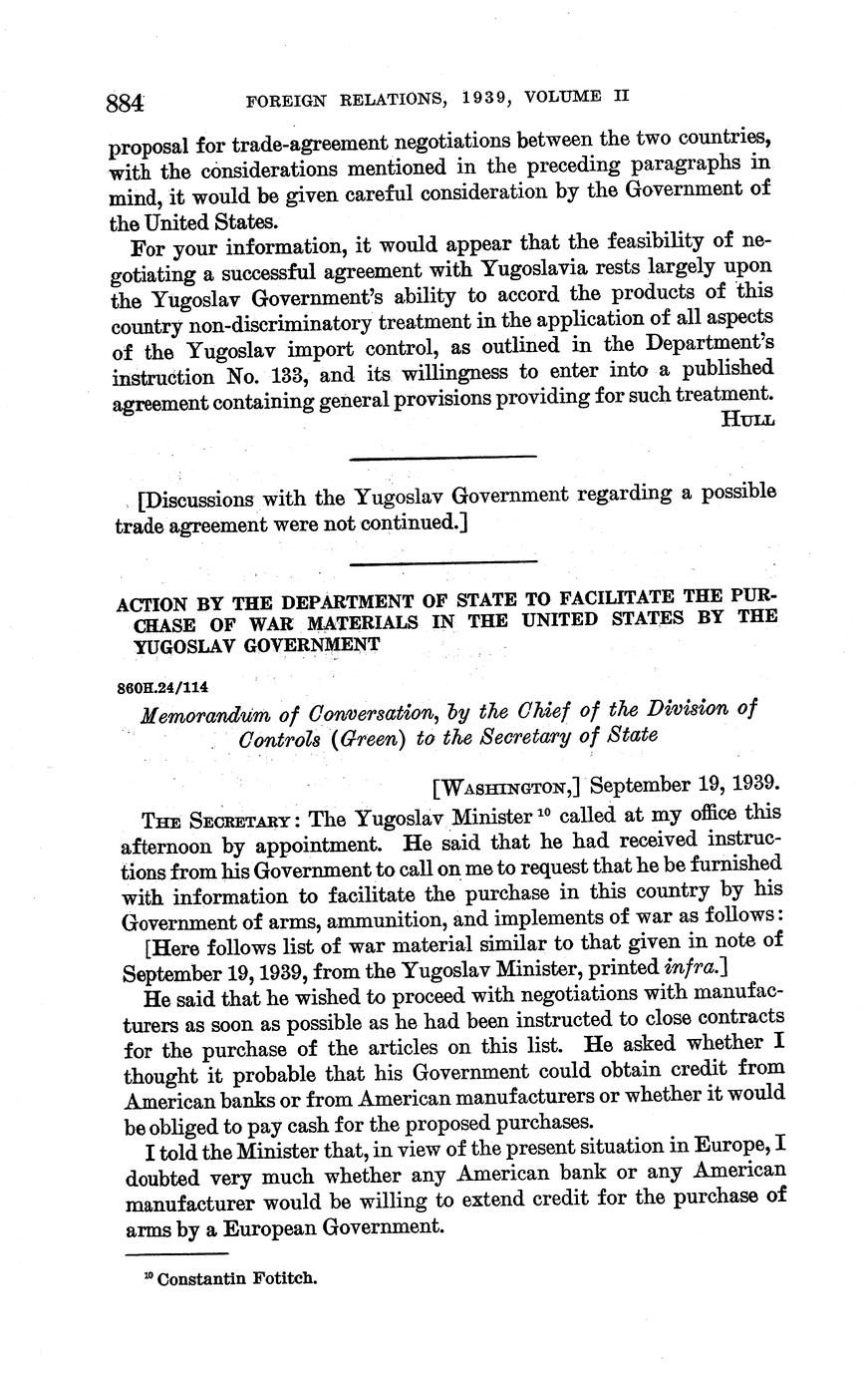 884 FOREIGN RELATIONS, 1939, VOLUME II

proposal for trade-agreement negotiations between the two countries, with the considerations mentioned in the preceding paragraphs in mind, it would be given careful consideration by the Government of the United States.

For your information, it would appear that the feasibility of negotiating a successful agreement with Yugoslavia rests largely upon the Yugoslav Government's ability to accord the products of this country non-discriminatory treatment in the application of all aspects of the Yugoslav import control, as outlined in the Department's instruction No. 133, and its willingness to enter into a published agreement containing general provisions providing for such treatment.

HULL

[Discussions with the Yugoslav Government regarding a possible trade agreement were not continued.]

ACTION BY THE DEPARTMENT OF STATE TO FACILITATE THE PURCHASE OF WAR MATERIALS IN THE UNITED STATES BY THE YUGOSLAV GOVERNMENT

860H.24/114

Memorandum of Conversation, by the Chief of the Division of Controls (Green) to the Secretary of State

[WASHINGTON,] September 19, 1939.

THE SECRETARY: The Yugoslav Minister $^{10}$ called at my office this afternoon by appointment. He said that he had received instructions from his Government to call on me to request that he be furnished with information to facilitate the purchase in this country by his Government of arms, ammunition, and implements of war as follows:

[Here follows list of war material similar to that given in note of September 19, 1939, from the Yugoslav Minister, printed infra.]

He said that he wished to proceed with negotiations with manufacturers as soon as possible as he had been instructed to close contracts for the purchase of the articles on this list. He asked whether I thought it probable that his Government could obtain credit from American banks or from American manufacturers or whether it would be obliged to pay cash for the proposed purchases.

I told the Minister that, in view of the present situation in Europe, I doubted very much whether any American bank or any American manufacturer would be willing to extend credit for the purchase of arms by a European Government.

$^{10}$ Constantin Fotitch.